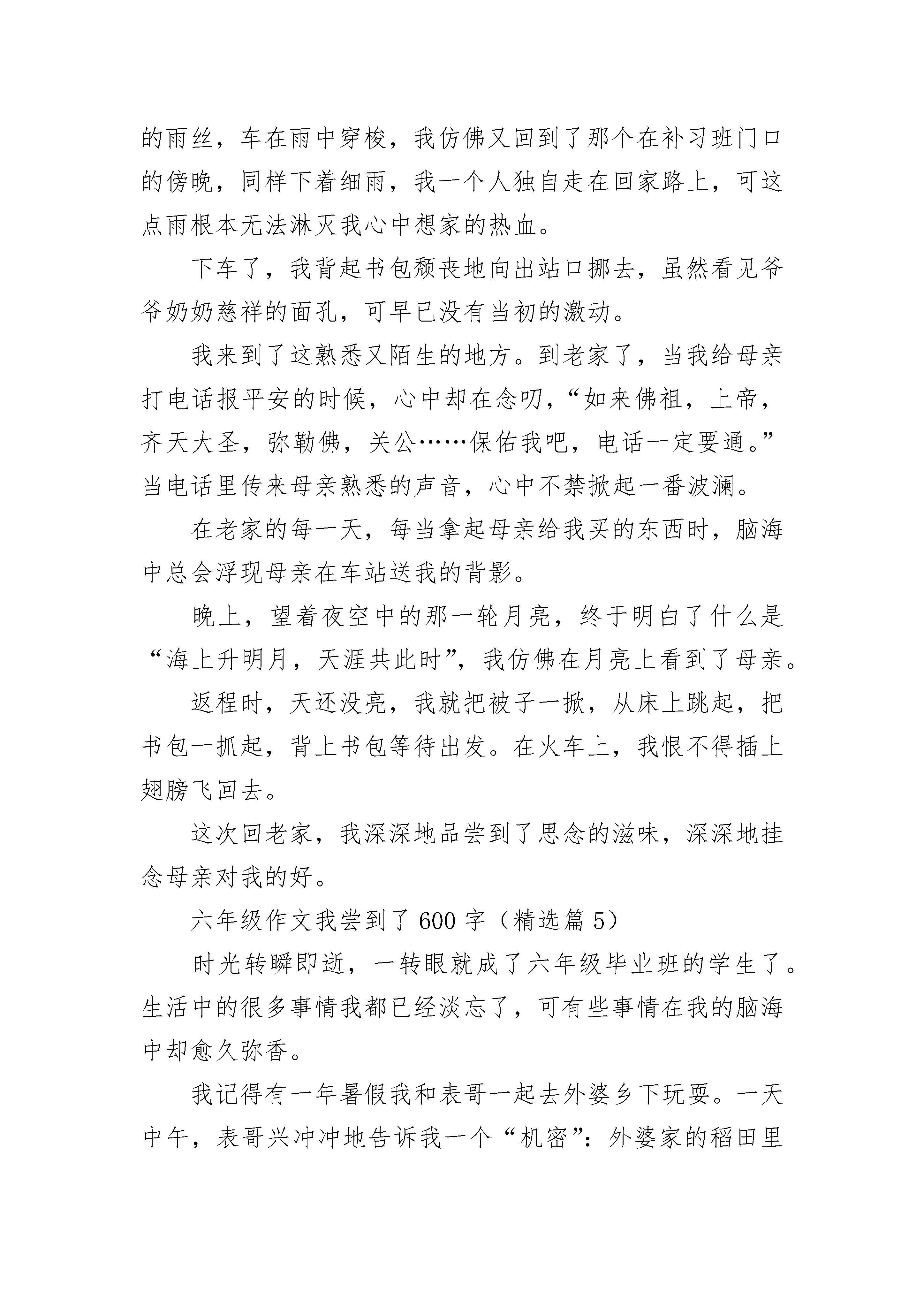 的雨丝，车在雨中穿梭，我仿佛又回到了那个在补习班门口的傍晚，同样下着细雨，我一个人独自走在回家路上，可这点雨根本无法淋灭我心中想家的热血。

下车了，我背起书包颓丧地向出站口挪去，虽然看见爷爷奶奶慈祥的面孔，可早已没有当初的激动。

我来到了这熟悉又陌生的地方。到老家了，当我给母亲打电话报平安的时候，心中却在念叨，“如来佛祖，上帝，齐天大圣，弥勒佛，关公……保佑我吧，电话一定要通。”当电话里传来母亲熟悉的声音，心中不禁掀起一番波澜。

在老家的每一天，每当拿起母亲给我买的东西时，脑海中总会浮现母亲在车站送我的背影。

晚上，望着夜空中的那一轮月亮，终于明白了什么是“海上升明月，天涯共此时”，我仿佛在月亮上看到了母亲。

返程时，天还没亮，我就把被子一掀，从床上跳起，把书包一抓起，背上书包等待出发。在火车上，我恨不得插上翅膀飞回去。

这次回老家，我深深地品尝到了思念的滋味，深深地挂念母亲对我的好。

六年级作文我尝到了600字（精选篇5）

时光转瞬即逝，一转眼就成了六年级毕业班的学生了。生活中的很多事情我都已经淡忘了，可有些事情在我的脑海中却愈久弥香。

我记得有一年暑假我和表哥一起去外婆乡下玩耍。一天中午，表哥兴冲冲地告诉我一个“机密”：外婆家的稻田里